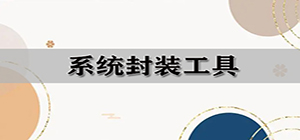 系统封装工具